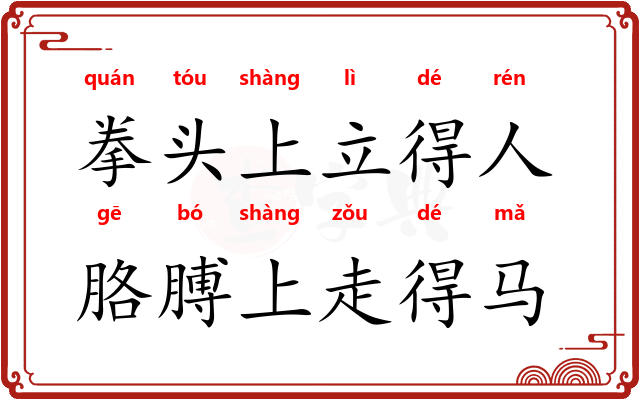 quán tóu shàng lì dé rén
拳头上立得人
gē bó shàng zǒu dé mǎ
胳膊上走得马